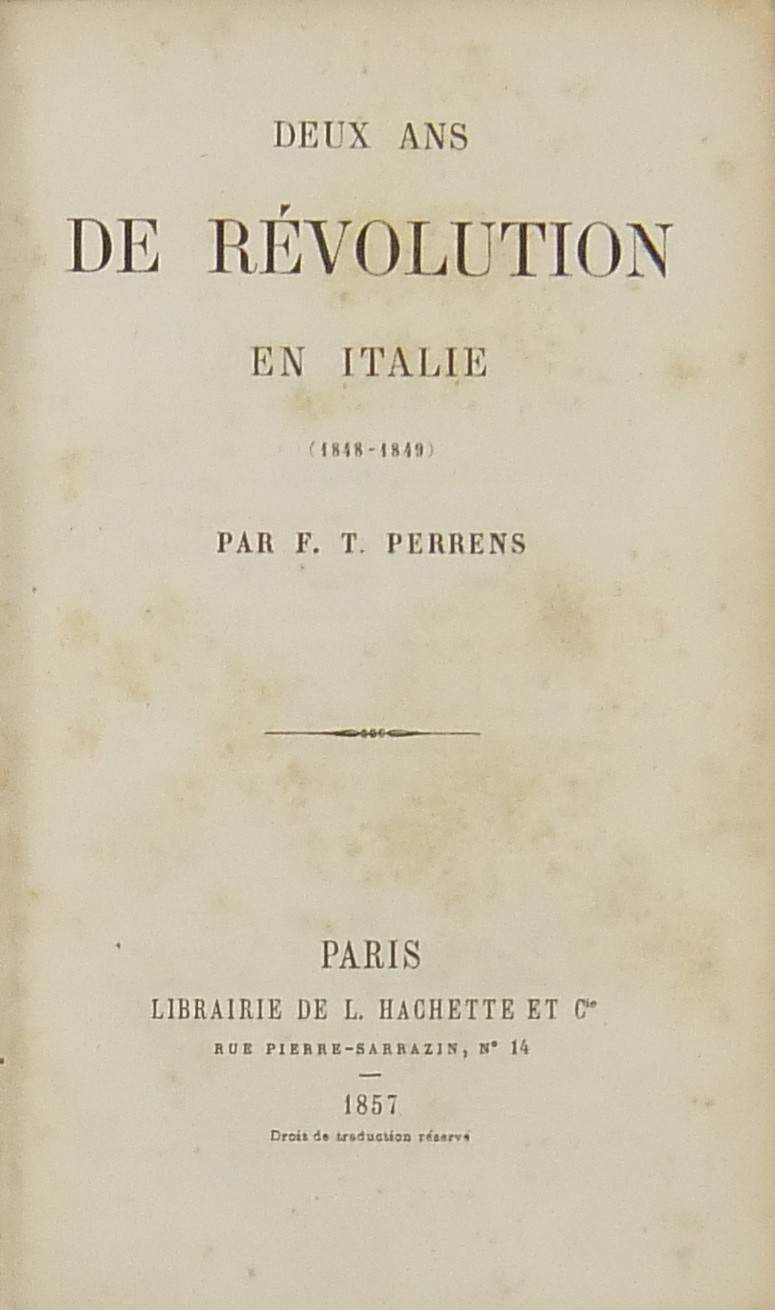 DEUX ANS

DE RÉVOLUTION

EN ITALIE

(1848-1849)

PAR F. T. PERRENS

PARIS

LIBRAIRIE DE L. HACHETTE ET $C^{ie}$

RUE PIERRE-SARRAZIN, N° 14

1857

Droit de traduction réservé